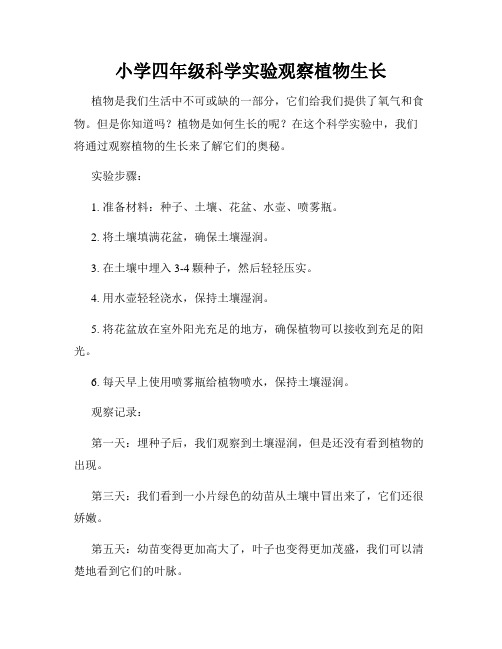 小学四年级科学实验观察植物生长

植物是我们生活中不可或缺的一部分，它们给我们提供了氧气和食物。但是你知道吗？植物是如何生长的呢？在这个科学实验中，我们将通过观察植物的生长来了解它们的奥秘。

实验步骤：

1. 准备材料：种子、土壤、花盆、水壶、喷雾瓶。

2. 将土壤填满花盆，确保土壤湿润。

3. 在土壤中埋入 3-4 颗种子，然后轻轻压实。

4. 用水壶轻轻浇水，保持土壤湿润。

5. 将花盆放在室外阳光充足的地方，确保植物可以接收到充足的阳光。

6. 每天早上使用喷雾瓶给植物喷水，保持土壤湿润。

观察记录：

第一天：埋种子后，我们观察到土壤湿润，但是还没有看到植物的出现。

第三天：我们看到一小片绿色的幼苗从土壤中冒出来了，它们还很娇嫩。

第五天：幼苗变得更加高大了，叶子也变得更加茂盛，我们可以清楚地看到它们的叶脉。